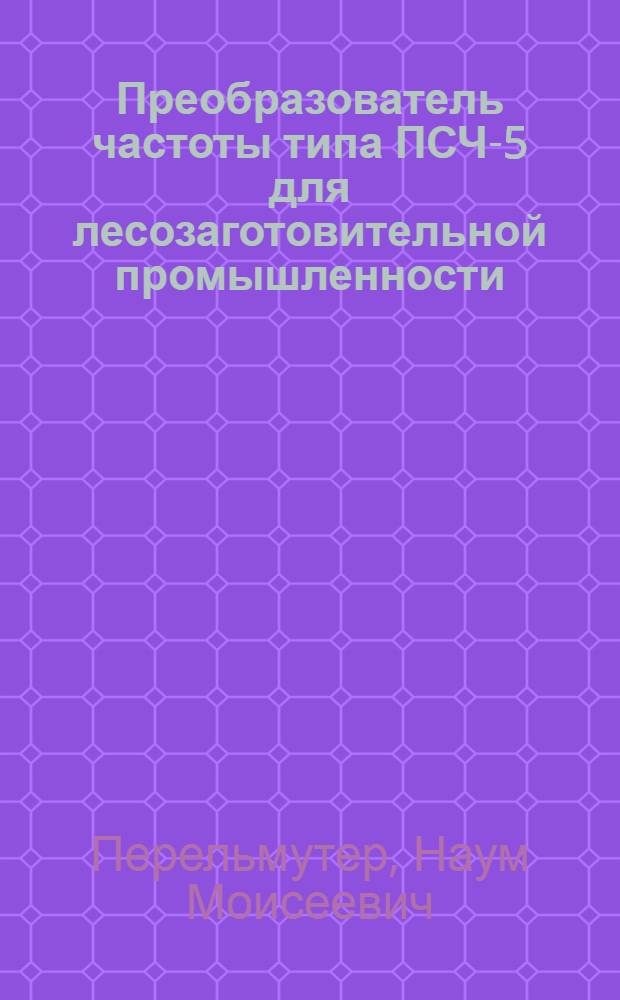 Преобразователь частоты типа ПСЧ-5 для лесозаготовительной промышленности

Перельмутер, Наум Моисеевич